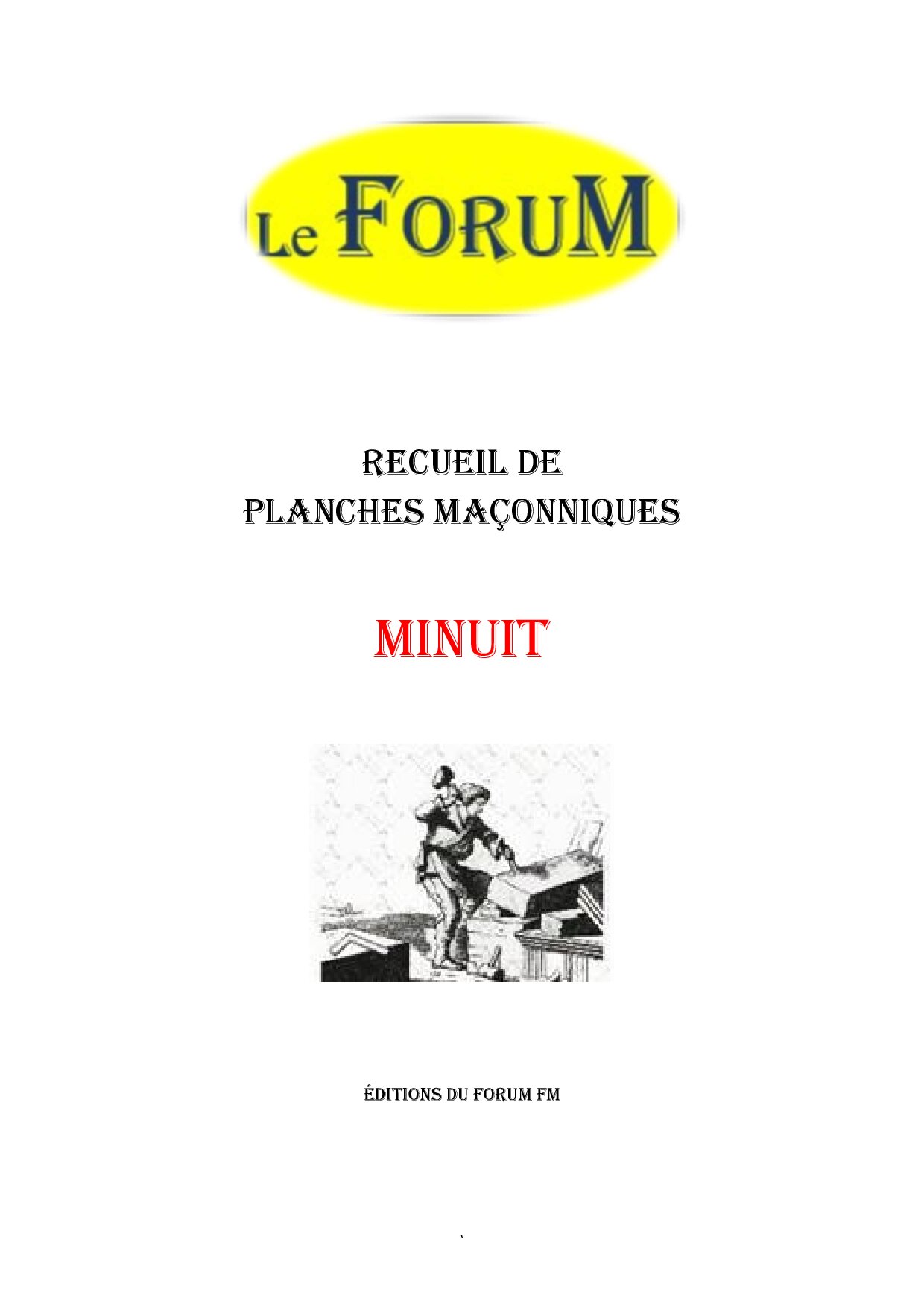 Le FORUM

RECUEIL DE
PLANCHES MAÇONNIQUES

MINUIT

ÉDITIONS DU FORUM FM

`